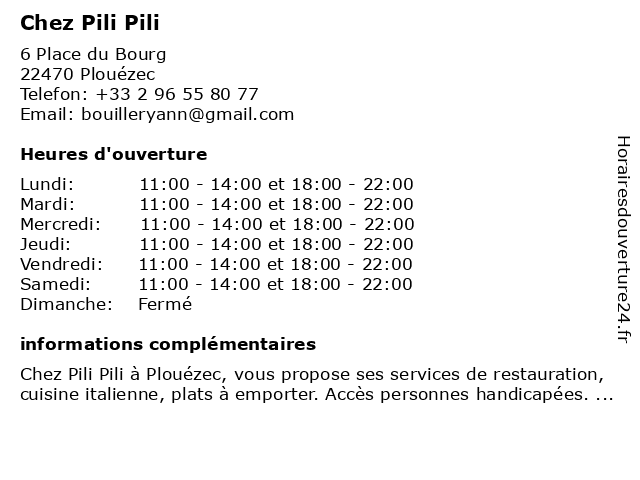 Chez Pili Pili

6 Place du Bourg
22470 Plouézec
Telefon: +33 2 96 55 80 77
Email: bouilleryann@gmail.com

Heures d'ouverture

| | |
|---|---|
| Lundi: | 11:00 - 14:00 et 18:00 - 22:00 |
| Mardi: | 11:00 - 14:00 et 18:00 - 22:00 |
| Mercredi: | 11:00 - 14:00 et 18:00 - 22:00 |
| Jeudi: | 11:00 - 14:00 et 18:00 - 22:00 |
| Vendredi: | 11:00 - 14:00 et 18:00 - 22:00 |
| Samedi: | 11:00 - 14:00 et 18:00 - 22:00 |
| Dimanche: | Fermé |

informations complémentaires

Chez Pili Pili à Plouézec, vous propose ses services de restauration, cuisine italienne, plats à emporter. Accès personnes handicapées. ...

Horairesdouverture24.fr